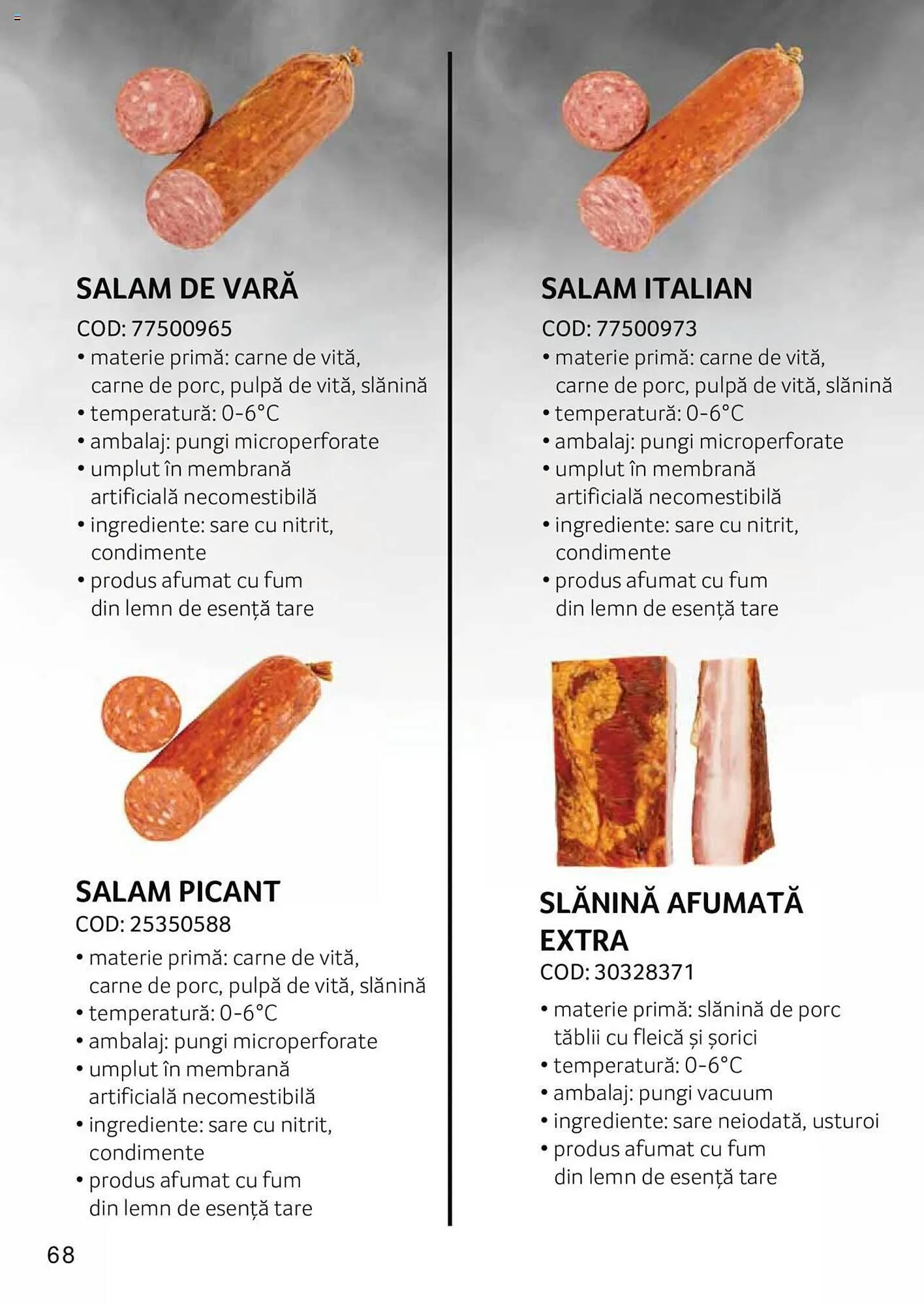 SALAM DE VARĂ

COD: 77500965

• materie primă: carne de vită, carne de porc, pulpă de vită, slănină
• temperatură: 0-6°C
• ambalaj: pungi microperforate
• umplut în membrană artificială necomestibilă
• ingrediente: sare cu nitrit, condimente
• produs afumat cu fum din lemn de esență tare

SALAM PICANT

COD: 25350588

• materie primă: carne de vită, carne de porc, pulpă de vită, slănină
• temperatură: 0-6°C
• ambalaj: pungi microperforate
• umplut în membrană artificială necomestibilă
• ingrediente: sare cu nitrit, condimente
• produs afumat cu fum din lemn de esență tare

SALAM ITALIAN

COD: 77500973

• materie primă: carne de vită, carne de porc, pulpă de vită, slănină
• temperatură: 0-6°C
• ambalaj: pungi microperforate
• umplut în membrană artificială necomestibilă
• ingrediente: sare cu nitrit, condimente
• produs afumat cu fum din lemn de esență tare

SLĂNINĂ AFUMATĂ EXTRA

COD: 30328371

• materie primă: slănină de porc tăblii cu fleică și șorici
• temperatură: 0-6°C
• ambalaj: pungi vacuum
• ingrediente: sare neiodată, usturoi
• produs afumat cu fum din lemn de esență tare

68